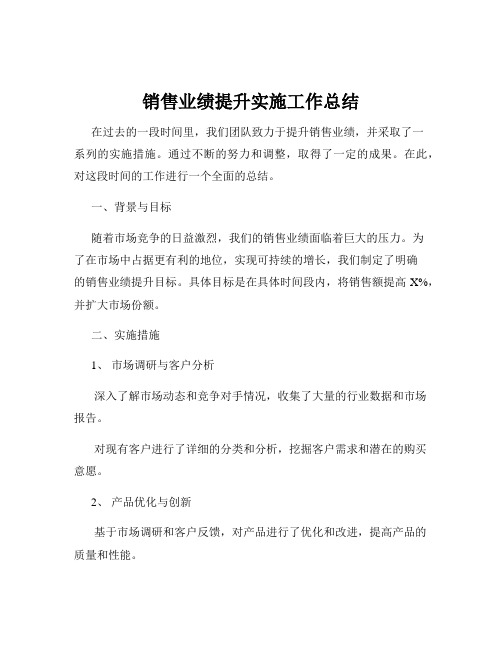 销售业绩提升实施工作总结

在过去的一段时间里，我们团队致力于提升销售业绩，并采取了一系列的实施措施。通过不断的努力和调整，取得了一定的成果。在此，对这段时间的工作进行一个全面的总结。

一、背景与目标

随着市场竞争的日益激烈，我们的销售业绩面临着巨大的压力。为了在市场中占据更有利的地位，实现可持续的增长，我们制定了明确的销售业绩提升目标。具体目标是在具体时间段内，将销售额提高 X%，并扩大市场份额。

二、实施措施

1、 市场调研与客户分析

深入了解市场动态和竞争对手情况，收集了大量的行业数据和市场报告。

对现有客户进行了详细的分类和分析，挖掘客户需求和潜在的购买意愿。

2、 产品优化与创新

基于市场调研和客户反馈，对产品进行了优化和改进，提高产品的质量和性能。